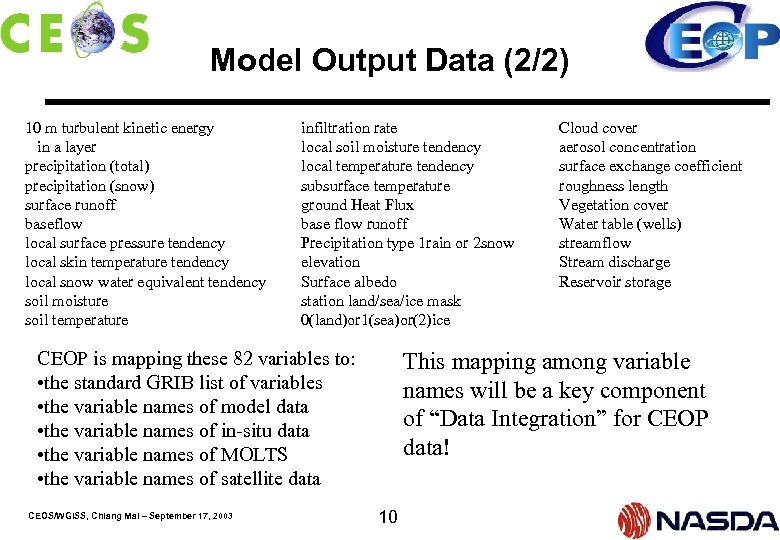 CEOS

CEOP

Model Output Data (2/2)

10 m turbulent kinetic energy in a layer
precipitation (total)
precipitation (snow)
surface runoff
baseflow
local surface pressure tendency
local skin temperature tendency
local snow water equivalent tendency
soil moisture
soil temperature

infiltration rate
local soil moisture tendency
local temperature tendency
subsurface temperature
ground Heat Flux
base flow runoff
Precipitation type 1rain or 2snow
elevation
Surface albedo
station land/sea/ice mask
0(land)or1(sea)or(2)ice

Cloud cover
aerosol concentration
surface exchange coefficient
roughness length
Vegetation cover
Water table (wells)
streamflow
Stream discharge
Reservoir storage

CEOP is mapping these 82 variables to:
•the standard GRIB list of variables
•the variable names of model data
•the variable names of in-situ data
•the variable names of MOLTS
•the variable names of satellite data

This mapping among variable names will be a key component of “Data Integration” for CEOP data!

CEOS/WGISS, Chiang Mai – September 17, 2003

10

NASDA